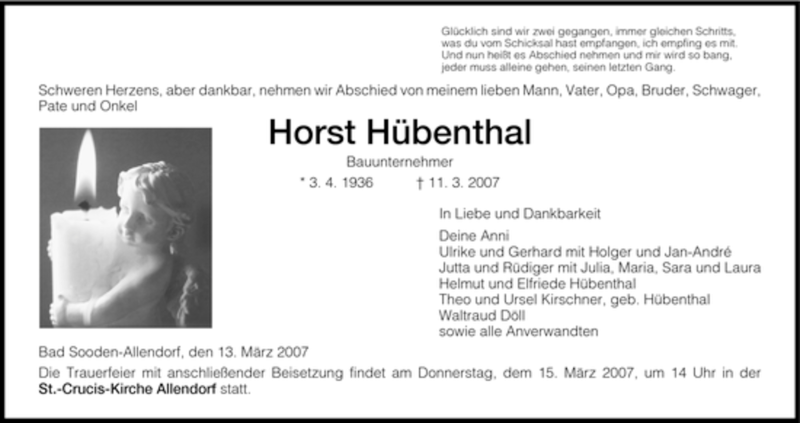 Glücklich sind wir zwei gegangen, immer gleichen Schritts, was du vom Schicksal hast empfangen, ich empfing es mit. Und nun heißt es Abschied nehmen und mir wird so bang, jeder muss alleine gehen, seinen letzten Gang.

Schweren Herzens, aber dankbar, nehmen wir Abschied von meinem lieben Mann, Vater, Opa, Bruder, Schwager, Pate und Onkel

Horst Hübenthal

Bauunternehmer

* 3. 4. 1936 † 11. 3. 2007

In Liebe und Dankbarkeit

Deine Anni
Ulrike und Gerhard mit Holger und Jan-André
Jutta und Rüdiger mit Julia, Maria, Sara und Laura
Helmut und Elfriede Hübenthal
Theo und Ursel Kirschner, geb. Hübenthal
Waltraud Döll
sowie alle Anverwandten

Bad Sooden-Allendorf, den 13. März 2007

Die Trauerfeier mit anschließender Beisetzung findet am Donnerstag, dem 15. März 2007, um 14 Uhr in der St.-Crucis-Kirche Allendorf statt.